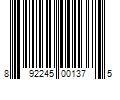 8 92245 00137 5